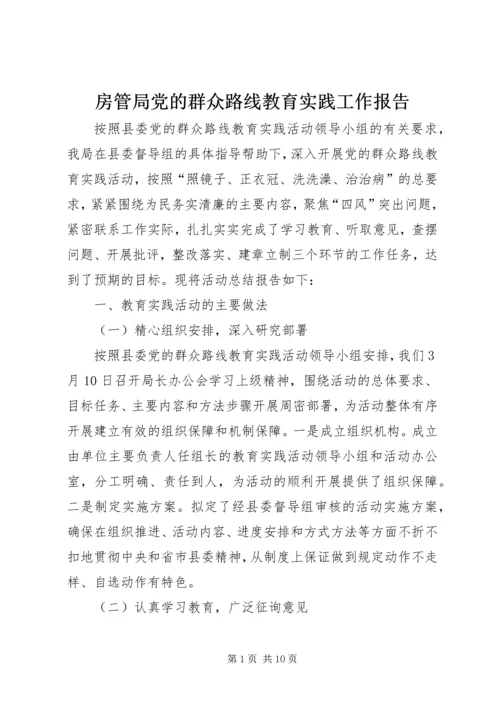 房管局党的群众路线教育实践工作报告

按照县委党的群众路线教育实践活动领导小组的有关要求，我局在县委督导组的具体指导帮助下，深入开展党的群众路线教育实践活动，按照“照镜子、正衣冠、洗洗澡、治治病”的总要求，紧紧围绕为民务实清廉的主要内容，聚焦“四风”突出问题，紧密联系工作实际，扎扎实实完成了学习教育、听取意见，查摆问题、开展批评，整改落实、建章立制三个环节的工作任务，达到了预期的目标。现将活动总结报告如下：

一、教育实践活动的主要做法

（一）精心组织安排，深入研究部署

按照县委党的群众路线教育实践活动领导小组安排，我们3月10日召开局长办公会学习上级精神，围绕活动的总体要求、目标任务、主要内容和方法步骤开展周密部署，为活动整体有序开展建立有效的组织保障和机制保障。一是成立组织机构。成立由单位主要负责人任组长的教育实践活动领导小组和活动办公室，分工明确、责任到人，为活动的顺利开展提供了组织保障。二是制定实施方案。拟定了经县委督导组审核的活动实施方案，确保在组织推进、活动内容、进度安排和方式方法等方面不折不扣地贯彻中央和省市县委精神，从制度上保证做到规定动作不走样、自选动作有特色。

（二）认真学习教育，广泛征询意见

第1页 共10页